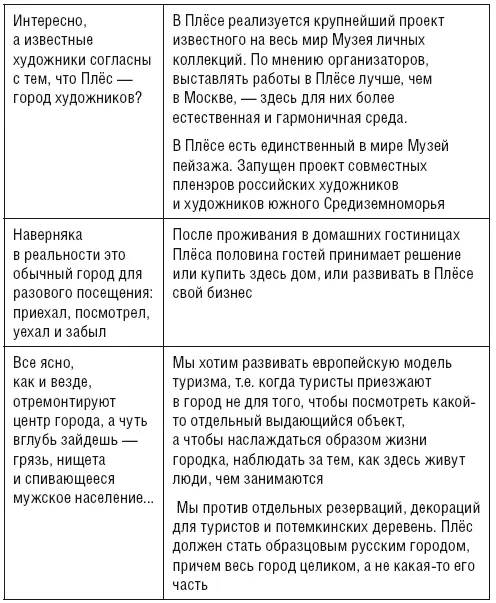 | | |
|---|---|
| Интересно, а известные художники согласны с тем, что Плёс — город художников? | В Плёсе реализуется крупнейший проект известного на весь мир Музея личных коллекций. По мнению организаторов, выставлять работы в Плёсе лучше, чем в Москве, — здесь для них более естественная и гармоничная среда. В Плёсе есть единственный в мире Музей пейзажа. Запущен проект совместных пленэров российских художников и художников южного Средиземноморья |
| Наверняка в реальности это обычный город для разового посещения: приехал, посмотрел, уехал и забыл | После проживания в домашних гостиницах Плёса половина гостей принимает решение или купить здесь дом, или развивать в Плёсе свой бизнес |
| Все ясно, как и везде, отремонтируют центр города, а чуть вглубь зайдешь — грязь, нищета и спивающееся мужское население... | Мы хотим развивать европейскую модель туризма, т.е. когда туристы приезжают в город не для того, чтобы посмотреть какой-то отдельный выдающийся объект, а чтобы наслаждаться образом жизни городка, наблюдать за тем, как здесь живут люди, чем занимаются Мы против отдельных резерваций, декораций для туристов и потемкинских деревень. Плёс должен стать образцовым русским городом, причем весь город целиком, а не какая-то его часть |